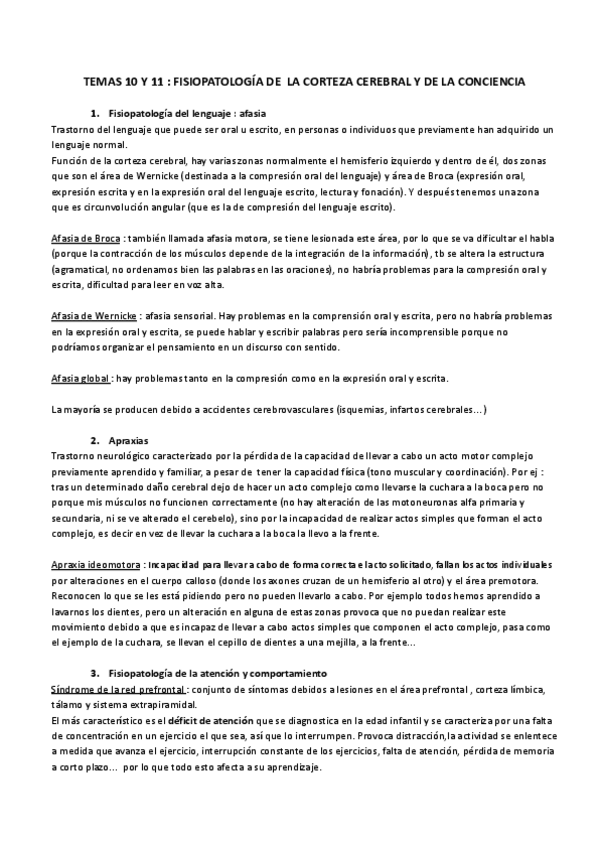 TEMAS 10 Y 11 : FISIOPATOLOGÍA DE LA CORTEZA CEREBRAL Y DE LA CONCIENCIA

1. Fisiopatología del lenguaje : afasia

Trastorno del lenguaje que puede ser oral u escrito, en personas o individuos que previamente han adquirido un lenguaje normal.

Función de la corteza cerebral, hay varias zonas normalmente el hemisferio izquierdo y dentro de él, dos zonas que son el área de Wernicke (destinada a la compresión oral del lenguaje) y área de Broca (expresión oral, expresión escrita y en la expresión oral del lenguaje escrito, lectura y fonación). Y después tenemos una zona que es circunvolución angular (que es la de compresión del lenguaje escrito).

Afasia de Broca : también llamada afasia motora, se tiene lesionada este área, por lo que se va dificultar el habla (porque la contracción de los músculos depende de la integración de la información), tb se altera la estructura (agramatical, no ordenamos bien las palabras en las oraciones), no habría problemas para la compresión oral y escrita, dificultad para leer en voz alta.

Afasia de Wernicke : afasia sensorial. Hay problemas en la comprensión oral y escrita, pero no habría problemas en la expresión oral y escrita, se puede hablar y escribir palabras pero sería incomprensible porque no podríamos organizar el pensamiento en un discurso con sentido.

Afasia global : hay problemas tanto en la compresión como en la expresión oral y escrita.

La mayoría se producen debido a accidentes cerebrovasculares (isquemias, infartos cerebrales…)

2. Apraxias

Trastorno neurológico caracterizado por la pérdida de la capacidad de llevar a cabo un acto motor complejo previamente aprendido y familiar, a pesar de tener la capacidad física (tono muscular y coordinación). Por ej : tras un determinado daño cerebral dejo de hacer un acto complejo como llevarse la cuchara a la boca pero no porque mis músculos no funcionen correctamente (no hay alteración de las motoneuronas alfa primaria y secundaria, ni se ve alterado el cerebelo), sino por la incapacidad de realizar actos simples que forman el acto complejo, es decir en vez de llevar la cuchara a la boca la llevo a la frente.

Apraxia ideomotora : Incapacidad para llevar a cabo de forma correcta el acto solicitado, fallan los actos individuales por alteraciones en el cuerpo calloso (donde los axones cruzan de un hemisferio al otro) y el área premotora. Reconocen lo que se les está pidiendo pero no pueden llevarlo a cabo. Por ejemplo todos hemos aprendido a lavarnos los dientes, pero un alteración en alguna de estas zonas provoca que no puedan realizar este movimiento debido a que es incapaz de llevar a cabo actos simples que componen el acto complejo, pasa como el ejemplo de la cuchara, se llevan el cepillo de dientes a una mejilla, a la frente…

3. Fisiopatología de la atención y comportamiento

Síndrome de la red prefrontal : conjunto de síntomas debidos a lesiones en el área prefrontal , corteza límbica, tálamo y sistema extrapiramidal.

El más característico es el déficit de atención que se diagnostica en la edad infantil y se caracteriza por una falta de concentración en un ejercicio el que sea, así que lo interrumpen. Provoca distracción,la actividad se enlentece a medida que avanza el ejercicio, interrupción constante de los ejercicios, falta de atención, pérdida de memoria a corto plazo… por lo que todo esto afecta a su aprendizaje.